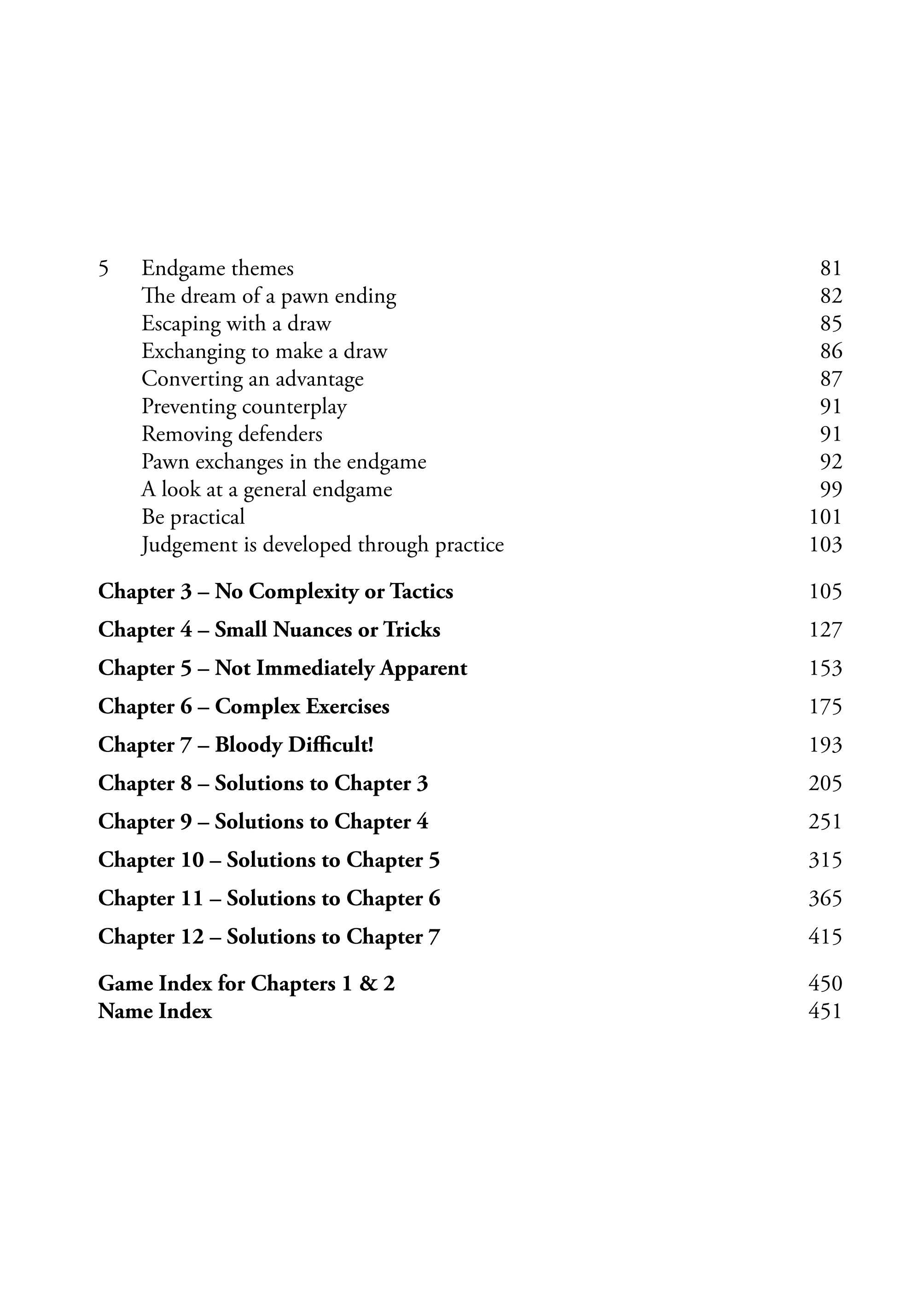 5 Endgame themes 81
The dream of a pawn ending 82
Escaping with a draw 85
Exchanging to make a draw 86
Converting an advantage 87
Preventing counterplay 91
Removing defenders 91
Pawn exchanges in the endgame 92
A look at a general endgame 99
Be practical 101
Judgement is developed through practice 103

Chapter 3 – No Complexity or Tactics 105

Chapter 4 – Small Nuances or Tricks 127

Chapter 5 – Not Immediately Apparent 153

Chapter 6 – Complex Exercises 175

Chapter 7 – Bloody Difficult! 193

Chapter 8 – Solutions to Chapter 3 205

Chapter 9 – Solutions to Chapter 4 251

Chapter 10 – Solutions to Chapter 5 315

Chapter 11 – Solutions to Chapter 6 365

Chapter 12 – Solutions to Chapter 7 415

Game Index for Chapters 1 & 2 450
Name Index 451